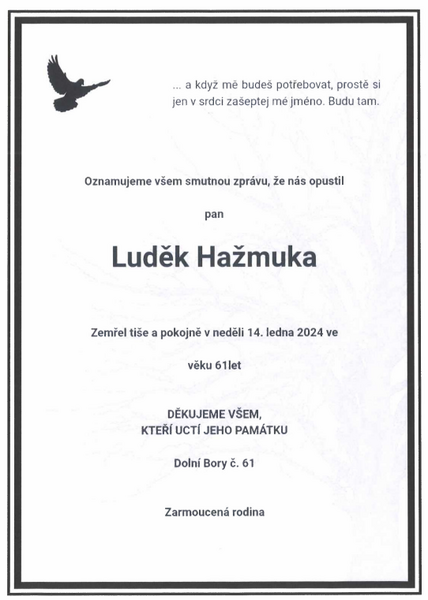 ... a když mě budeš potřebovat, prostě si jen v srdci zašeptej mé jméno. Budu tam.

Oznamujeme všem smutnou zprávu, že nás opustil

pan

Luděk Hažmuka

Zemřel tiše a pokojně v neděli 14. ledna 2024 ve

věku 61let

DĚKUJEME VŠEM,
KTEŘÍ UCTÍ JEHO PAMÁTKU

Dolní Bory č. 61

Zarmoucená rodina